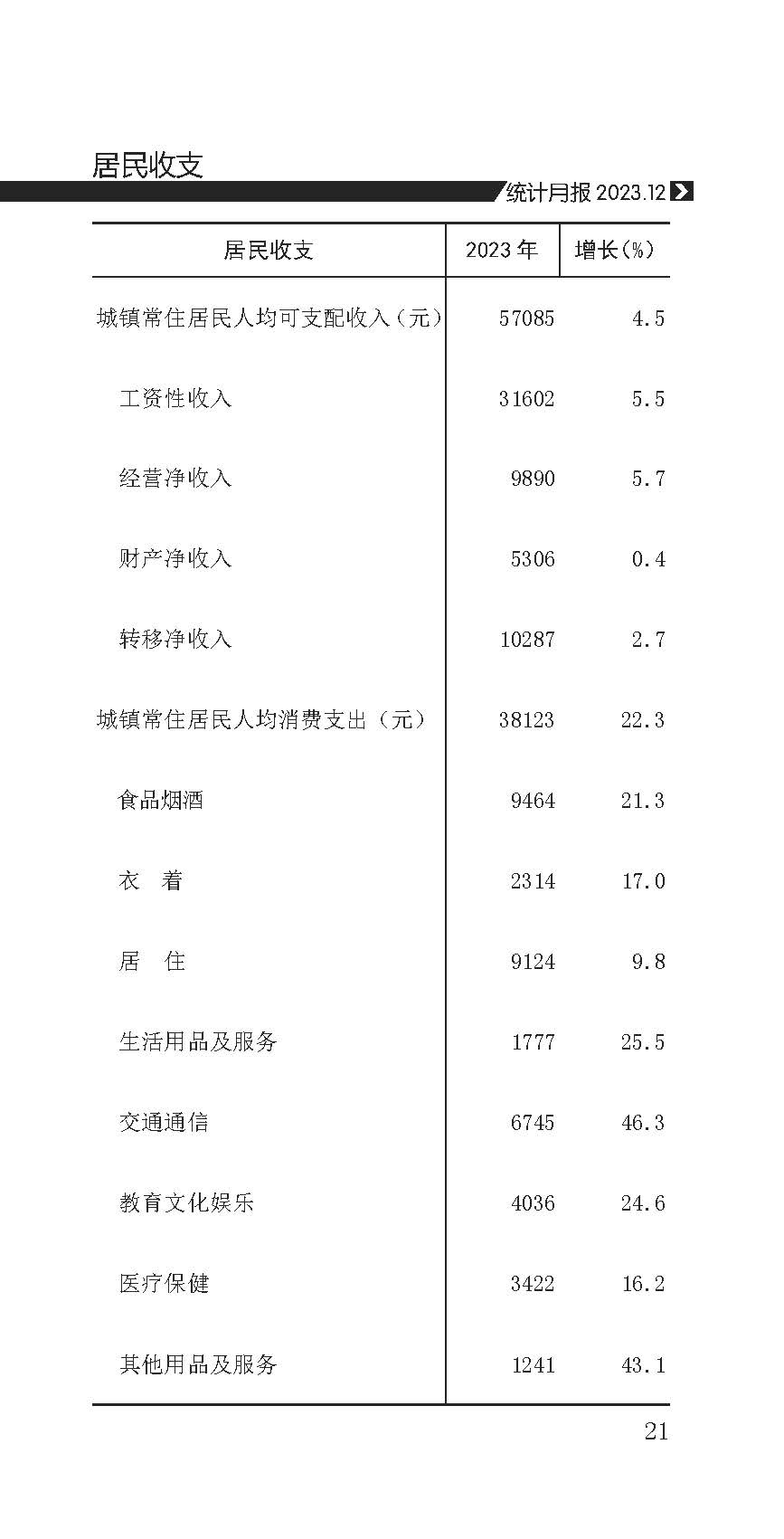 居民收支

统计月报 2023.12

| 居民收支 | 2023 年 | 增长(%) |
|---|---|---|
| 城镇常住居民人均可支配收入（元） | 57085 | 4.5 |
| 工资性收入 | 31602 | 5.5 |
| 经营净收入 | 9890 | 5.7 |
| 财产净收入 | 5306 | 0.4 |
| 转移净收入 | 10287 | 2.7 |
| 城镇常住居民人均消费支出（元） | 38123 | 22.3 |
| 食品烟酒 | 9464 | 21.3 |
| 衣　着 | 2314 | 17.0 |
| 居　住 | 9124 | 9.8 |
| 生活用品及服务 | 1777 | 25.5 |
| 交通通信 | 6745 | 46.3 |
| 教育文化娱乐 | 4036 | 24.6 |
| 医疗保健 | 3422 | 16.2 |
| 其他用品及服务 | 1241 | 43.1 |

21